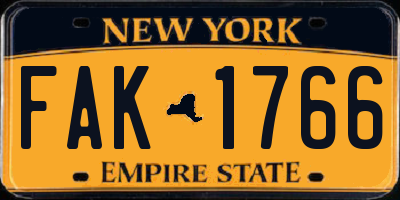 NEW YORK

FAK 1766

EMPIRE STATE